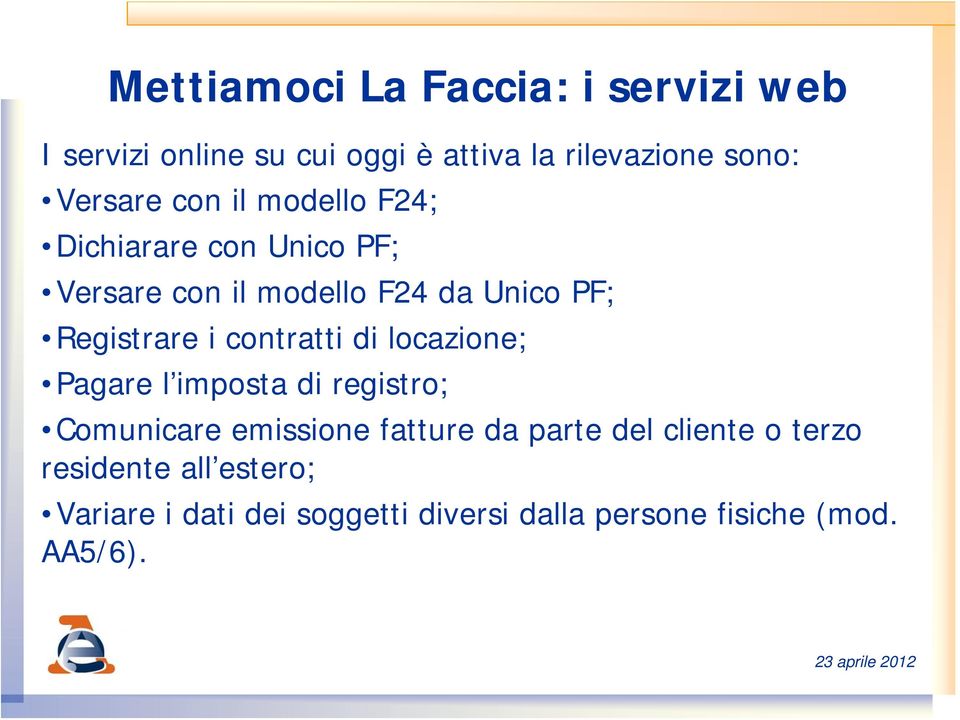 Mettiamoci La Faccia: i servizi web

I servizi online su cui oggi è attiva la rilevazione sono:

• Versare con il modello F24;

• Dichiarare con Unico PF;

• Versare con il modello F24 da Unico PF;

• Registrare i contratti di locazione;

• Pagare l'imposta di registro;

• Comunicare emissione fatture da parte del cliente o terzo residente all'estero;

• Variare i dati dei soggetti diversi dalla persone fisiche (mod. AA5/6).

23 aprile 2012